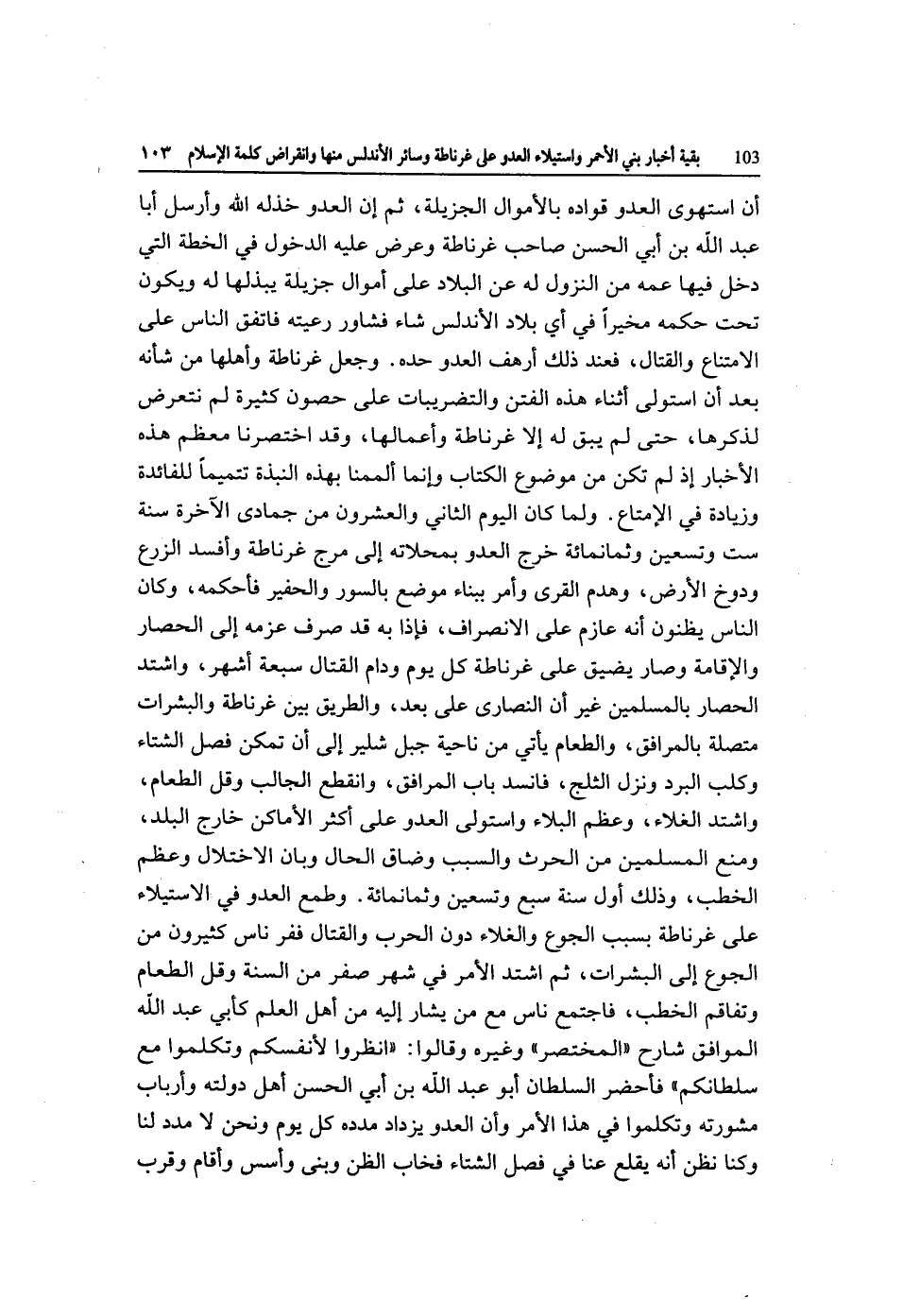 103 بقية أخبار بني الأحمر واستيلاء العدو على غرناطة وسائر الأندلس منها وانقراض كلمة الإسلام ١٠٣

أن استهوى العدو قواده بالأموال الجزيلة، ثم إن العدو خذله الله وأرسل أبا عبد الله بن أبي الحسن صاحب غرناطة وعرض عليه الدخول في الخطة التي دخل فيها عمه من النزول له عن البلاد على أموال جزيلة يبذلها له ويكون تحت حكمه مخيراً في أي بلاد الأندلس شاء فشاور رعيته فاتفق الناس على الامتناع والقتال، فعند ذلك أرهف العدو حده. وجعل غرناطة وأهلها من شأنه بعد أن استولى أثناء هذه الفتن والتضريبات على حصون كثيرة لم نتعرض لذكرها، حتى لم يبق له إلا غرناطة وأعمالها، وقد اختصرنا معظم هذه الأخبار إذ لم تكن من موضوع الكتاب وإنما ألممنا بهذه النبذة تتميماً للفائدة وزيادة في الإمتاع. ولما كان اليوم الثاني والعشرون من جمادى الآخرة سنة ست وتسعين وثمانمائة خرج العدو بمحلاته إلى مرج غرناطة وأفسد الزرع ودوخ الأرض، وهدم القرى وأمر ببناء موضع بالسور والحفير فأحكمه، وكان الناس يظنون أنه عازم على الانصراف، فإذا به قد صرف عزمه إلى الحصار والإقامة وصار يضيق على غرناطة كل يوم ودام القتال سبعة أشهر، واشتد الحصار بالمسلمين غير أن النصارى على بعد، والطريق بين غرناطة والبشرات متصلة بالمرافق، والطعام يأتي من ناحية جبل شلير إلى أن تمكن فصل الشتاء وكلب البرد ونزل الثلج، فانسد باب المرافق، وانقطع الجالب وقل الطعام، واشتد الغلاء، وعظم البلاء واستولى العدو على أكثر الأماكن خارج البلد، ومنع المسلمين من الحرث والسبب وضاق الحال وبان الاختلال وعظم الخطب، وذلك أول سنة سبع وتسعين وثمانمائة. وطمع العدو في الاستيلاء على غرناطة بسبب الجوع والغلاء دون الحرب والقتال ففر ناس كثيرون من الجوع إلى البشرات، ثم اشتد الأمر في شهر صفر من السنة وقل الطعام وتفاقم الخطب، فاجتمع ناس مع من يشار إليه من أهل العلم كأبي عبد الله الموافق شارح «المختصر» وغيره وقالوا: «انظروا لأنفسكم وتكلموا مع سلطانكم» فأحضر السلطان أبو عبد الله بن أبي الحسن أهل دولته وأرباب مشورته وتكلموا في هذا الأمر وأن العدو يزداد مدده كل يوم ونحن لا مدد لنا وكنا نظن أنه يقلع عنا في فصل الشتاء فخاب الظن وبنى وأسس وأقام وقرب